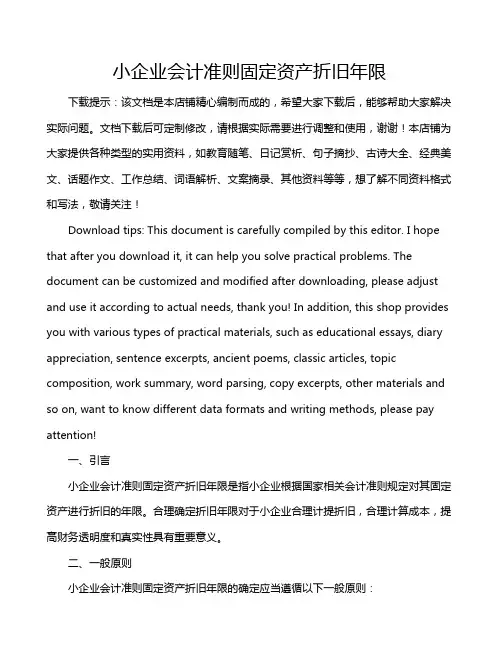 小企业会计准则固定资产折旧年限

下载提示：该文档是本店铺精心编制而成的，希望大家下载后，能够帮助大家解决实际问题。文档下载后可定制修改，请根据实际需要进行调整和使用，谢谢！本店铺为大家提供各种类型的实用资料，如教育随笔、日记赏析、句子摘抄、古诗大全、经典美文、话题作文、工作总结、词语解析、文案摘录、其他资料等等，想了解不同资料格式和写法，敬请关注！

Download tips: This document is carefully compiled by this editor. I hope that after you download it, it can help you solve practical problems. The document can be customized and modified after downloading, please adjust and use it according to actual needs, thank you! In addition, this shop provides you with various types of practical materials, such as educational essays, diary appreciation, sentence excerpts, ancient poems, classic articles, topic composition, work summary, word parsing, copy excerpts, other materials and so on, want to know different data formats and writing methods, please pay attention!

一、引言

小企业会计准则固定资产折旧年限是指小企业根据国家相关会计准则规定对其固定资产进行折旧的年限。合理确定折旧年限对于小企业合理计提折旧，合理计算成本，提高财务透明度和真实性具有重要意义。

二、一般原则

小企业会计准则固定资产折旧年限的确定应当遵循以下一般原则：